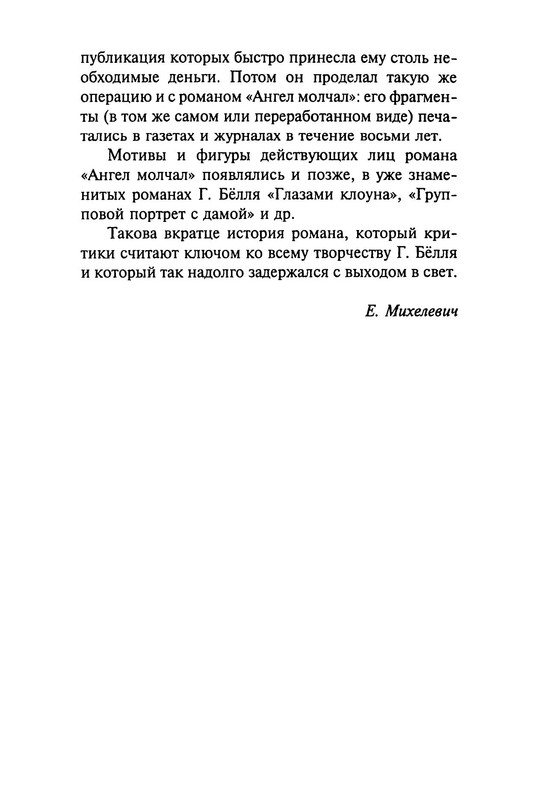 публикация которых быстро принесла ему столь необходимые деньги. Потом он проделал такую же операцию и с романом «Ангел молчал»: его фрагменты (в том же самом или переработанном виде) печатались в газетах и журналах в течение восьми лет.

Мотивы и фигуры действующих лиц романа «Ангел молчал» появлялись и позже, в уже знаменитых романах Г. Бёлля «Глазами клоуна», «Групповой портрет с дамой» и др.

Такова вкратце история романа, который критики считают ключом ко всему творчеству Г. Бёлля и который так надолго задержался с выходом в свет.

Е. Михелевич